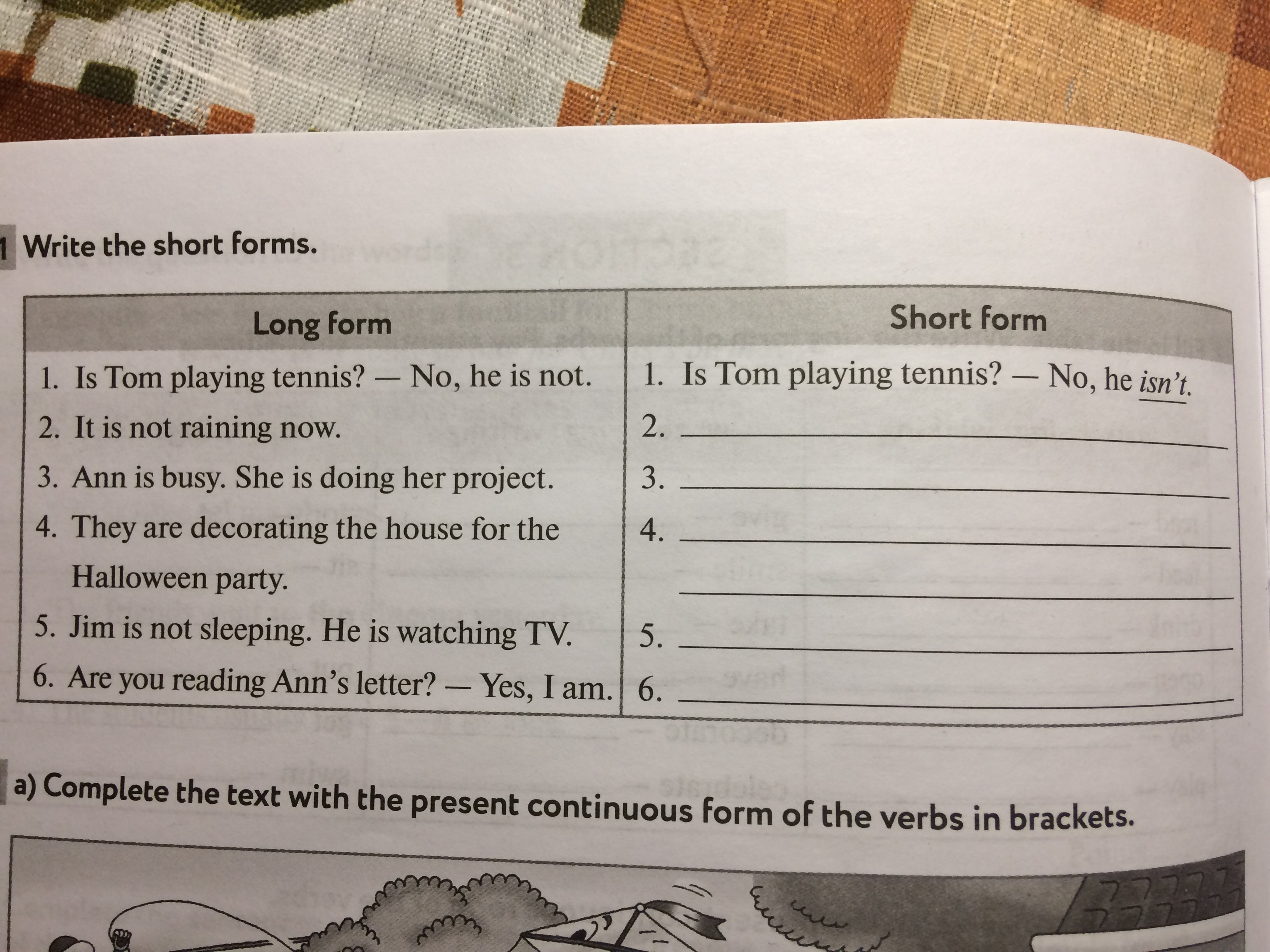 1 Write the short forms.

| Long form | Short form |
|---|---|
| 1. Is Tom playing tennis? — No, he is not. | 1. Is Tom playing tennis? — No, he isn't. |
| 2. It is not raining now. | 2. ____ |
| 3. Ann is busy. She is doing her project. | 3. ____ |
| 4. They are decorating the house for the Halloween party. | 4. ____ ____ |
| 5. Jim is not sleeping. He is watching TV. | 5. ____ |
| 6. Are you reading Ann's letter? — Yes, I am. | 6. ____ |

a) Complete the text with the present continuous form of the verbs in brackets.